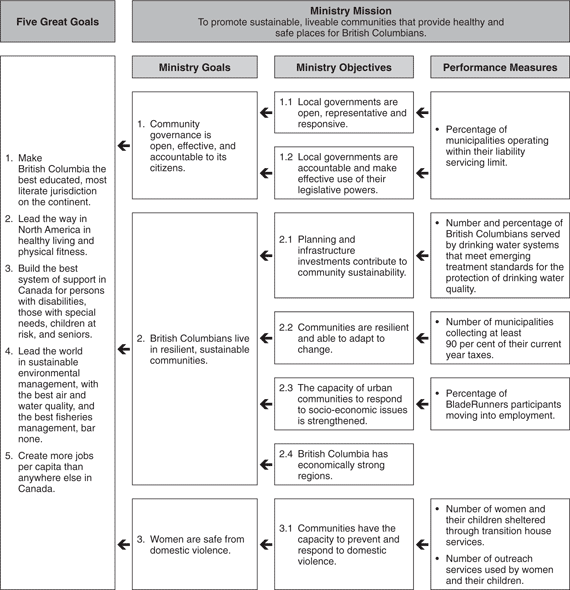 Five Great Goals

Ministry Mission
To promote sustainable, liveable communities that provide healthy and safe places for British Columbians.

1. Make British Columbia the best educated, most literate jurisdiction on the continent.
2. Lead the way in North America in healthy living and physical fitness.
3. Build the best system of support in Canada for persons with disabilities, those with special needs, children at risk, and seniors.
4. Lead the world in sustainable environmental management, with the best air and water quality, and the best fisheries management, bar none.
5. Create more jobs per capita than anywhere else in Canada.

Ministry Goals

1. Community governance is open, effective, and accountable to its citizens.

2. British Columbians live in resilient, sustainable communities.

3. Women are safe from domestic violence.

Ministry Objectives

1.1 Local governments are open, representative and responsive.

1.2 Local governments are accountable and make effective use of their legislative powers.

2.1 Planning and infrastructure investments contribute to community sustainability.

2.2 Communities are resilient and able to adapt to change.

2.3 The capacity of urban communities to respond to socio-economic issues is strengthened.

2.4 British Columbia has economically strong regions.

3.1 Communities have the capacity to prevent and respond to domestic violence.

Performance Measures

• Percentage of municipalities operating within their liability servicing limit.

• Number and percentage of British Columbians served by drinking water systems that meet emerging treatment standards for the protection of drinking water quality.

• Number of municipalities collecting at least 90 per cent of their current year taxes.

• Percentage of BladeRunners participants moving into employment.

• Number of women and their children sheltered through transition house services.

• Number of outreach services used by women and their children.